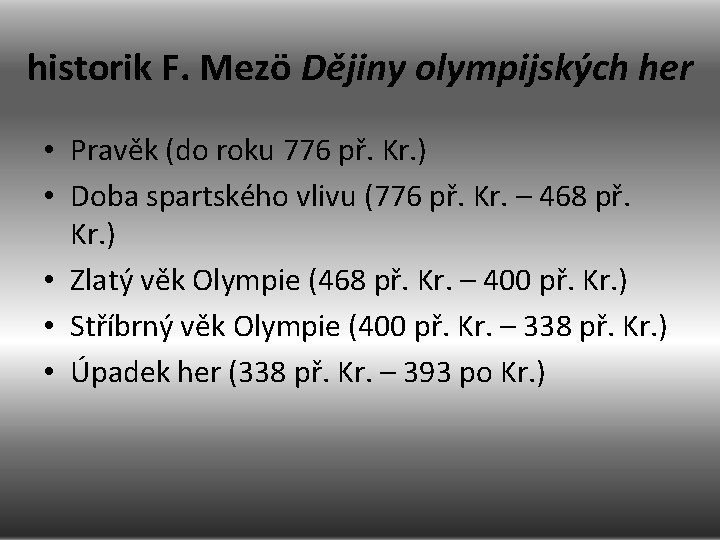 historik F. Mezö Dějiny olympijských her

• Pravěk (do roku 776 př. Kr.)
• Doba spartského vlivu (776 př. Kr. – 468 př. Kr.)
• Zlatý věk Olympie (468 př. Kr. – 400 př. Kr.)
• Stříbrný věk Olympie (400 př. Kr. – 338 př. Kr.)
• Úpadek her (338 př. Kr. – 393 po Kr.)